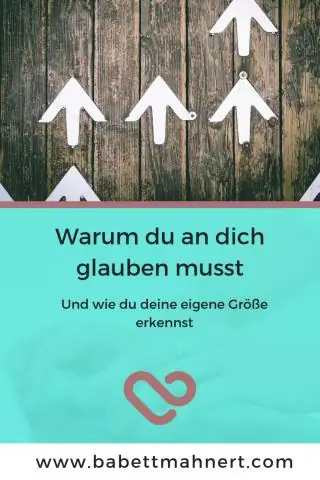 Warum du an dich glauben musst

Und wie du deine eigene Größe erkennst

www.babettmahnert.com